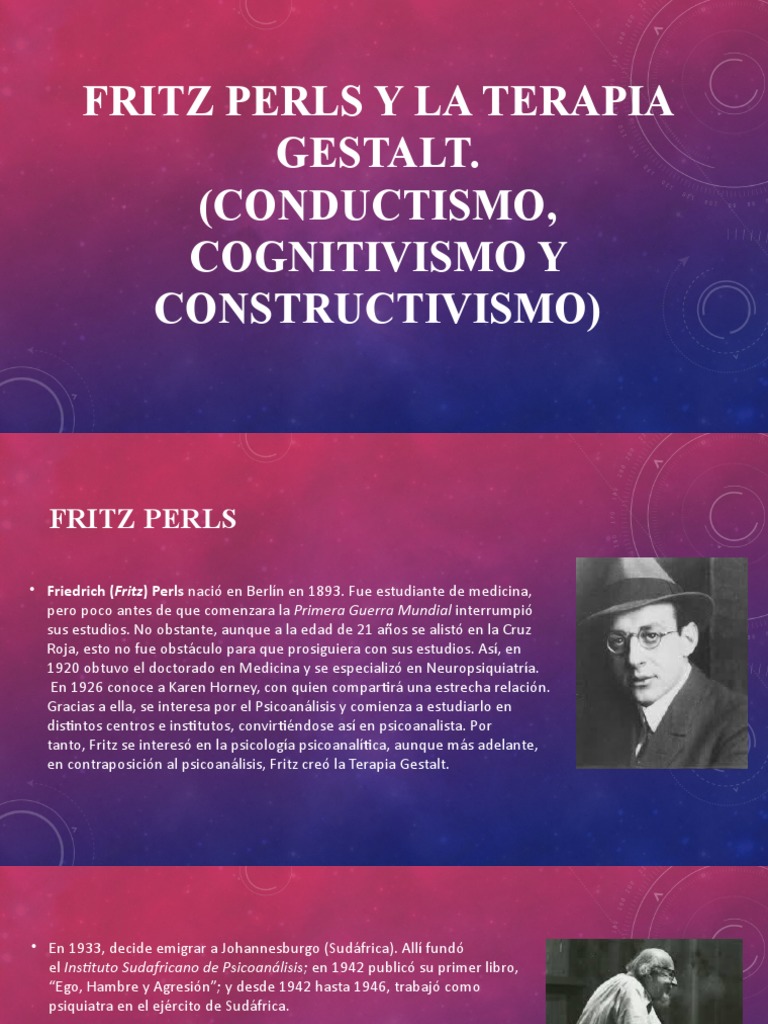 FRITZ PERLS Y LA TERAPIA GESTALT. (CONDUCTISMO, COGNITIVISMO Y CONSTRUCTIVISMO)

FRITZ PERLS

• Friedrich (Fritz) Perls nació en Berlín en 1893. Fue estudiante de medicina, pero poco antes de que comenzara la Primera Guerra Mundial interrumpió sus estudios. No obstante, aunque a la edad de 21 años se alistó en la Cruz Roja, esto no fue obstáculo para que prosiguiera con sus estudios. Así, en 1920 obtuvo el doctorado en Medicina y se especializó en Neuropsiquiatría. En 1926 conoce a Karen Horney, con quien compartirá una estrecha relación. Gracias a ella, se interesa por el Psicoanálisis y comienza a estudiarlo en distintos centros e institutos, convirtiéndose así en psicoanalista. Por tanto, Fritz se interesó en la psicología psicoanalítica, aunque más adelante, en contraposición al psicoanálisis, Fritz creó la Terapia Gestalt.

• En 1933, decide emigrar a Johannesburgo (Sudáfrica). Allí fundó el Instituto Sudafricano de Psicoanálisis; en 1942 publicó su primer libro, "Ego, Hambre y Agresión"; y desde 1942 hasta 1946, trabajó como psiquiatra en el ejército de Sudáfrica.